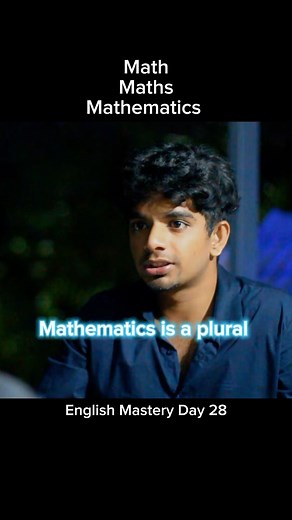 Math
Maths
Mathematics

Mathematics is a plural

English Mastery Day 28